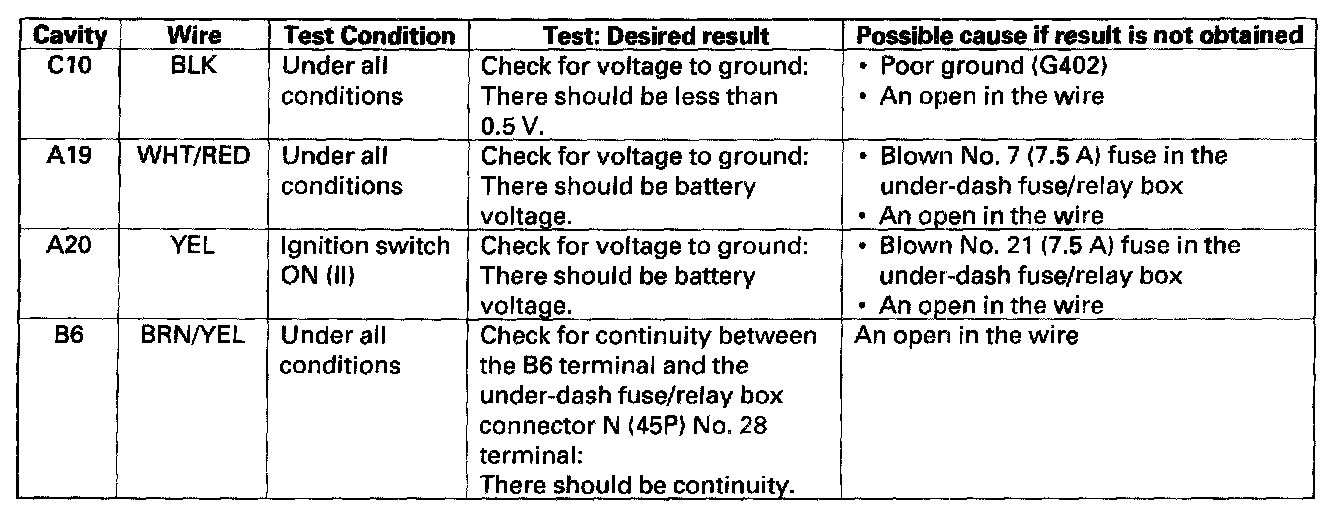 | Cavity | Wire | Test Condition | Test: Desired result | Possible cause if result is not obtained |
|---|---|---|---|---|
| C10 | BLK | Under all conditions | Check for voltage to ground: There should be less than 0.5 V. | • Poor ground (G402) • An open in the wire |
| A19 | WHT/RED | Under all conditions | Check for voltage to ground: There should be battery voltage. | • Blown No. 7 (7.5 A) fuse in the under-dash fuse/relay box • An open in the wire |
| A20 | YEL | Ignition switch ON (II) | Check for voltage to ground: There should be battery voltage. | • Blown No. 21 (7.5 A) fuse in the under-dash fuse/relay box • An open in the wire |
| B6 | BRN/YEL | Under all conditions | Check for continuity between the B6 terminal and the under-dash fuse/relay box connector N (45P) No. 28 terminal: There should be continuity. | An open in the wire |